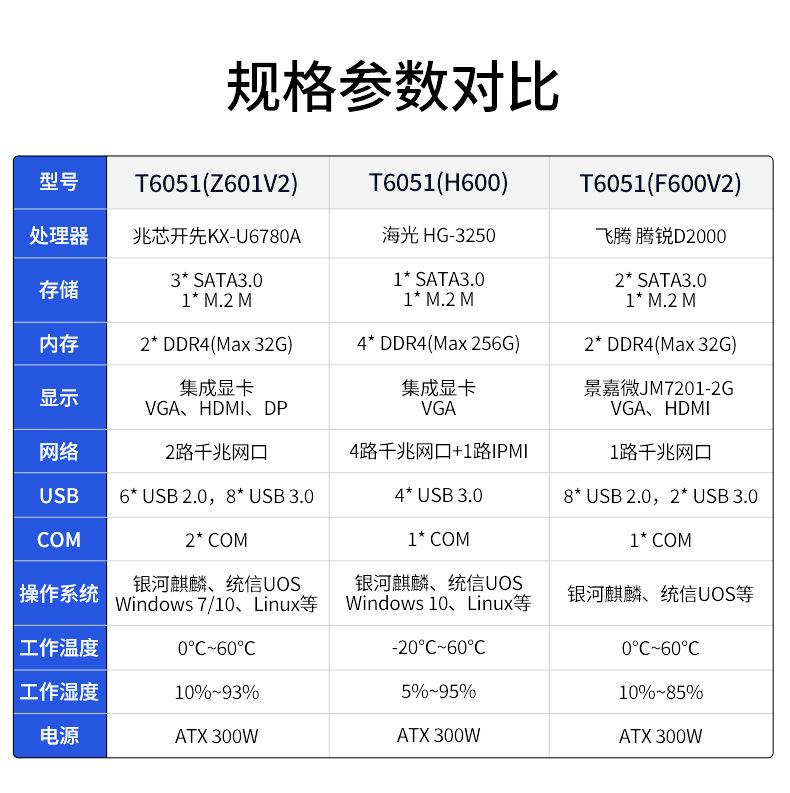 规格参数对比

| 型号 | T6051(Z601V2) | T6051(H600) | T6051(F600V2) |
|---|---|---|---|
| 处理器 | 兆芯开先KX-U6780A | 海光 HG-3250 | 飞腾 腾锐D2000 |
| 存储 | 3* SATA3.0 1* M.2 M | 1* SATA3.0 1* M.2 M | 2* SATA3.0 1* M.2 M |
| 内存 | 2* DDR4(Max 32G) | 4* DDR4(Max 256G) | 2* DDR4(Max 32G) |
| 显示 | 集成显卡 VGA、HDMI、DP | 集成显卡 VGA | 景嘉微JM7201-2G VGA、HDMI |
| 网络 | 2路千兆网口 | 4路千兆网口+1路IPMI | 1路千兆网口 |
| USB | 6* USB 2.0，8* USB 3.0 | 4* USB 3.0 | 8* USB 2.0，2* USB 3.0 |
| COM | 2* COM | 1* COM | 1* COM |
| 操作系统 | 银河麒麟、统信UOS Windows 7/10、Linux等 | 银河麒麟、统信UOS Windows 10、Linux等 | 银河麒麟、统信UOS等 |
| 工作温度 | 0°C~60°C | -20°C~60°C | 0°C~60°C |
| 工作湿度 | 10%~93% | 5%~95% | 10%~85% |
| 电源 | ATX 300W | ATX 300W | ATX 300W |